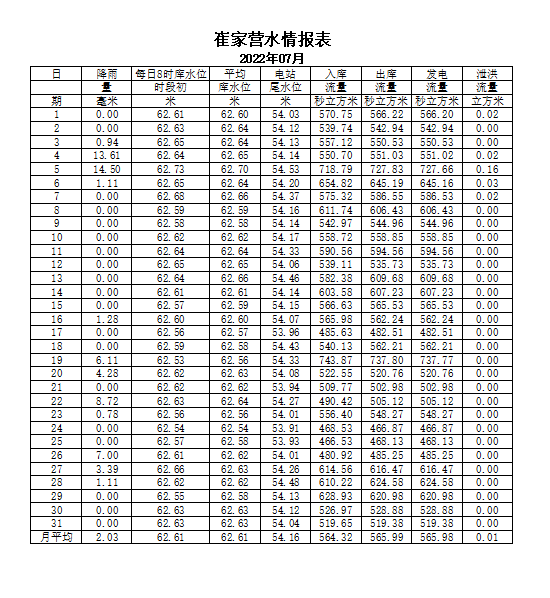 崔家营水情报表

2022年07月

| 日 | 降雨 | 每日8时库水位 | 平均 | 电站 | 入库 | 出库 | 发电 | 泄洪 |
|---|---|---|---|---|---|---|---|---|
|  | 量 | 时段初 | 库水位 | 尾水位 | 流量 | 流量 | 流量 | 流量 |
| 期 | 毫米 | 米 | 米 | 米 | 秒立方米 | 秒立方米 | 秒立方米 | 立方米 |
| 1 | 0.00 | 62.61 | 62.60 | 54.03 | 570.75 | 566.22 | 566.20 | 0.02 |
| 2 | 0.00 | 62.63 | 62.64 | 54.12 | 539.74 | 542.94 | 542.94 | 0.00 |
| 3 | 0.94 | 62.65 | 62.64 | 54.13 | 557.12 | 550.53 | 550.53 | 0.00 |
| 4 | 13.61 | 62.64 | 62.65 | 54.14 | 550.70 | 551.03 | 551.02 | 0.02 |
| 5 | 14.50 | 62.73 | 62.70 | 54.53 | 718.79 | 727.83 | 727.66 | 0.16 |
| 6 | 1.11 | 62.65 | 62.64 | 54.20 | 654.82 | 645.19 | 645.16 | 0.03 |
| 7 | 0.00 | 62.68 | 62.66 | 54.37 | 575.32 | 586.55 | 586.53 | 0.02 |
| 8 | 0.00 | 62.59 | 62.59 | 54.16 | 611.74 | 606.43 | 606.43 | 0.00 |
| 9 | 0.00 | 62.58 | 62.58 | 54.14 | 542.97 | 544.96 | 544.96 | 0.00 |
| 10 | 0.00 | 62.62 | 62.62 | 54.17 | 558.72 | 558.85 | 558.85 | 0.00 |
| 11 | 0.00 | 62.64 | 62.64 | 54.33 | 590.56 | 594.56 | 594.56 | 0.00 |
| 12 | 0.00 | 62.65 | 62.65 | 54.06 | 539.11 | 535.73 | 535.73 | 0.00 |
| 13 | 0.00 | 62.64 | 62.66 | 54.46 | 582.38 | 609.68 | 609.68 | 0.00 |
| 14 | 0.00 | 62.61 | 62.61 | 54.14 | 603.58 | 607.23 | 607.23 | 0.00 |
| 15 | 0.00 | 62.57 | 62.59 | 54.15 | 566.63 | 565.53 | 565.53 | 0.00 |
| 16 | 1.28 | 62.60 | 62.60 | 54.07 | 565.98 | 562.24 | 562.24 | 0.00 |
| 17 | 0.00 | 62.56 | 62.57 | 53.96 | 485.63 | 482.51 | 482.51 | 0.00 |
| 18 | 0.00 | 62.59 | 62.58 | 54.43 | 540.13 | 562.21 | 562.21 | 0.00 |
| 19 | 6.11 | 62.53 | 62.56 | 54.33 | 743.87 | 737.80 | 737.77 | 0.00 |
| 20 | 4.28 | 62.62 | 62.63 | 54.08 | 522.55 | 520.76 | 520.76 | 0.00 |
| 21 | 0.00 | 62.62 | 62.62 | 53.94 | 509.77 | 502.98 | 502.98 | 0.00 |
| 22 | 8.72 | 62.63 | 62.64 | 54.27 | 490.42 | 505.12 | 505.12 | 0.00 |
| 23 | 0.78 | 62.56 | 62.56 | 54.01 | 556.40 | 548.27 | 548.27 | 0.00 |
| 24 | 0.00 | 62.54 | 62.54 | 53.91 | 468.53 | 466.87 | 466.87 | 0.00 |
| 25 | 0.00 | 62.57 | 62.58 | 53.93 | 466.53 | 468.13 | 468.13 | 0.00 |
| 26 | 7.00 | 62.61 | 62.62 | 54.01 | 480.92 | 485.25 | 485.25 | 0.00 |
| 27 | 3.39 | 62.66 | 62.63 | 54.26 | 614.56 | 616.47 | 616.47 | 0.00 |
| 28 | 1.11 | 62.62 | 62.62 | 54.48 | 610.22 | 624.58 | 624.58 | 0.00 |
| 29 | 0.00 | 62.55 | 62.58 | 54.13 | 628.93 | 620.98 | 620.98 | 0.00 |
| 30 | 0.00 | 62.63 | 62.63 | 54.12 | 526.97 | 528.88 | 528.88 | 0.00 |
| 31 | 0.00 | 62.63 | 62.63 | 54.04 | 519.65 | 519.38 | 519.38 | 0.00 |
| 月平均 | 2.03 | 62.61 | 62.61 | 54.16 | 564.32 | 565.99 | 565.98 | 0.01 |